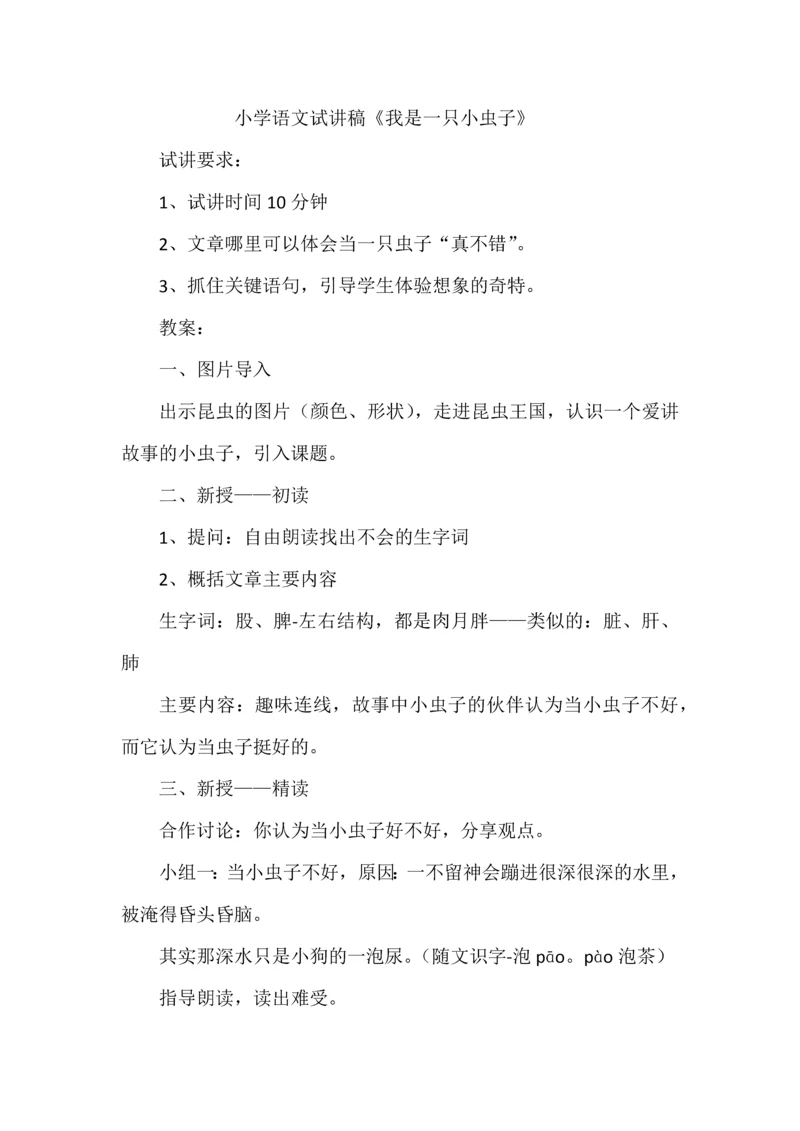 小学语文试讲稿《我是一只小虫子》

试讲要求：

1、试讲时间 10 分钟

2、文章哪里可以体会当一只虫子“真不错”。

3、抓住关键语句，引导学生体验想象的奇特。

教案：

一、图片导入

出示昆虫的图片（颜色、形状），走进昆虫王国，认识一个爱讲故事的小虫子，引入课题。

二、新授——初读

1、提问：自由朗读找出不会的生字词

2、概括文章主要内容

生字词：股、脾-左右结构，都是肉月胖——类似的：脏、肝、肺

主要内容：趣味连线，故事中小虫子的伙伴认为当小虫子不好，而它认为当虫子挺好的。

三、新授——精读

合作讨论：你认为当小虫子好不好，分享观点。

小组一：当小虫子不好，原因：一不留神会蹦进很深很深的水里，被淹得昏头昏脑。

其实那深水只是小狗的一泡尿。（随文识字-泡 pāo。pào 泡茶）

指导朗读，读出难受。